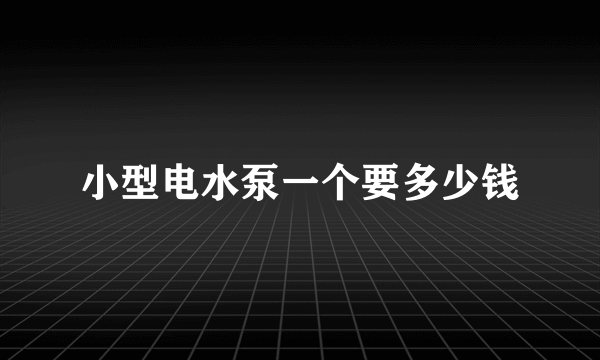 小型电水泵一个要多少钱